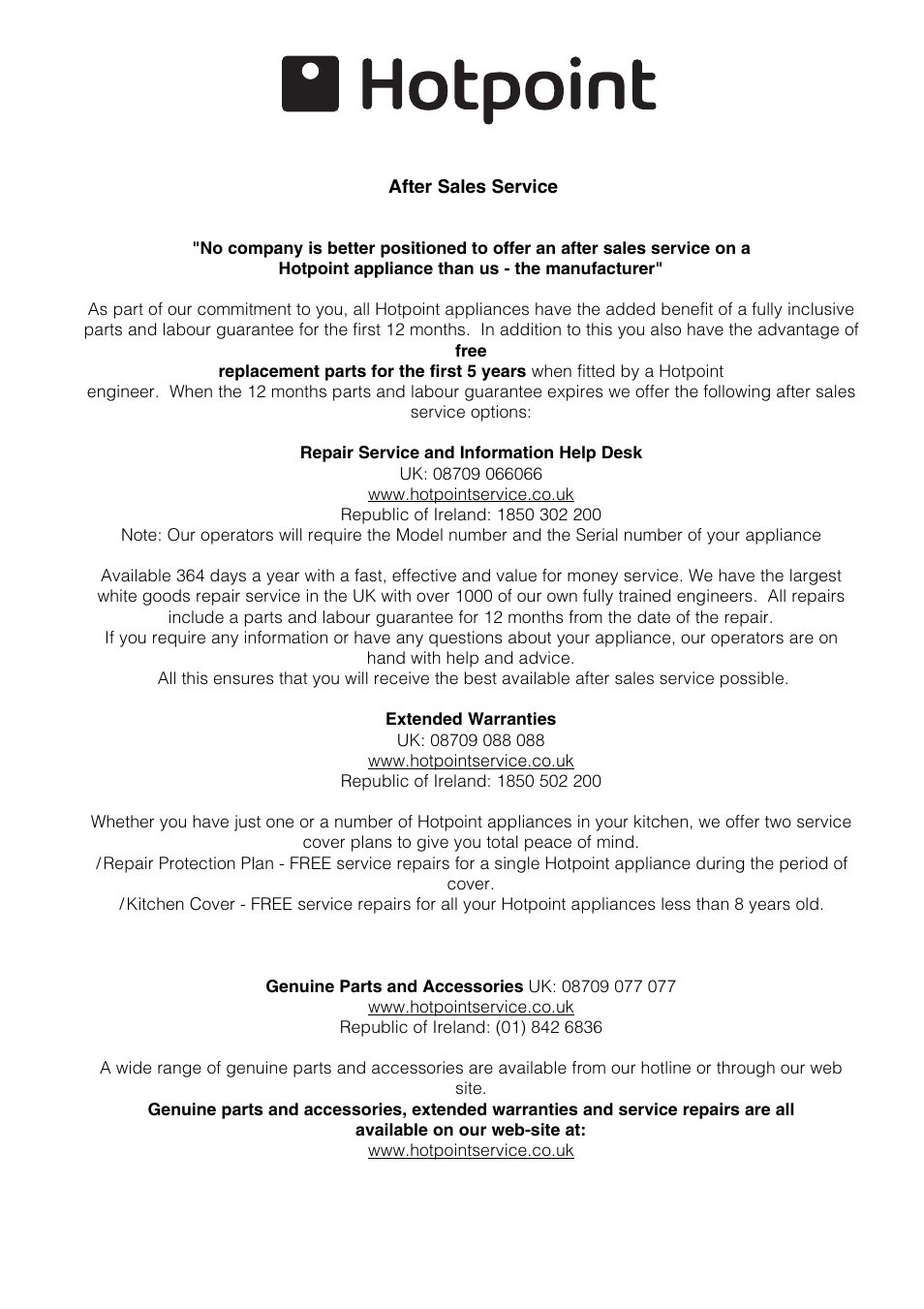 Hotpoint

After Sales Service

"No company is better positioned to offer an after sales service on a Hotpoint appliance than us - the manufacturer"

As part of our commitment to you, all Hotpoint appliances have the added benefit of a fully inclusive parts and labour guarantee for the first 12 months. In addition to this you also have the advantage of free replacement parts for the first 5 years when fitted by a Hotpoint engineer. When the 12 months parts and labour guarantee expires we offer the following after sales service options:

Repair Service and Information Help Desk
UK: 08709 066066
www.hotpointservice.co.uk
Republic of Ireland: 1850 302 200
Note: Our operators will require the Model number and the Serial number of your appliance

Available 364 days a year with a fast, effective and value for money service. We have the largest white goods repair service in the UK with over 1000 of our own fully trained engineers. All repairs include a parts and labour guarantee for 12 months from the date of the repair.
If you require any information or have any questions about your appliance, our operators are on hand with help and advice.
All this ensures that you will receive the best available after sales service possible.

Extended Warranties
UK: 08709 088 088
www.hotpointservice.co.uk
Republic of Ireland: 1850 502 200

Whether you have just one or a number of Hotpoint appliances in your kitchen, we offer two service cover plans to give you total peace of mind.
/Repair Protection Plan - FREE service repairs for a single Hotpoint appliance during the period of cover.
/Kitchen Cover - FREE service repairs for all your Hotpoint appliances less than 8 years old.

Genuine Parts and Accessories UK: 08709 077 077
www.hotpointservice.co.uk
Republic of Ireland: (01) 842 6836

A wide range of genuine parts and accessories are available from our hotline or through our web site.
Genuine parts and accessories, extended warranties and service repairs are all available on our web-site at:
www.hotpointservice.co.uk